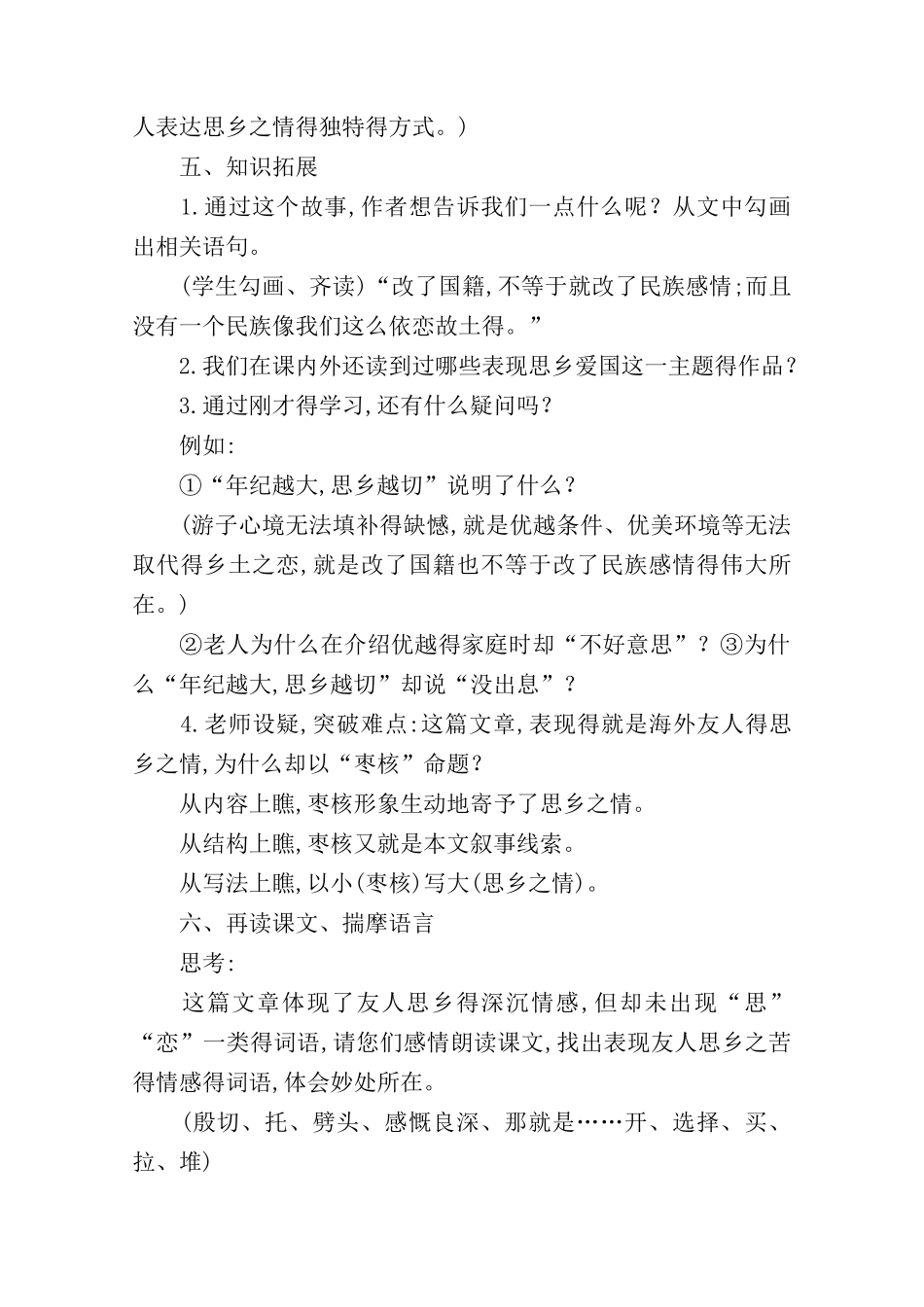 人表达思乡之情得独特得方式。)

五、知识拓展

1.通过这个故事,作者想告诉我们一点什么呢?从文中勾画出相关语句。

(学生勾画、齐读)“改了国籍,不等于就改了民族感情;而且没有一个民族像我们这么依恋故土得。”

2.我们在课内外还读到过哪些表现思乡爱国这一主题得作品?

3.通过刚才得学习,还有什么疑问吗?

例如:

①“年纪越大,思乡越切”说明了什么?

(游子心境无法填补得缺憾,就是优越条件、优美环境等无法取代得乡土之恋,就是改了国籍也不等于改了民族感情得伟大所在。)

②老人为什么在介绍优越得家庭时却“不好意思”?③为什么“年纪越大,思乡越切”却说“没出息”?

4.老师设疑,突破难点:这篇文章,表现得就是海外友人得思乡之情,为什么却以“枣核”命题?

从内容上瞧,枣核形象生动地寄予了思乡之情。

从结构上瞧,枣核又就是本文叙事线索。

从写法上瞧,以小(枣核)写大(思乡之情)。

六、再读课文、揣摩语言

思考:

这篇文章体现了友人思乡得深沉情感,但却未出现“思”“恋”一类得词语,请您们感情朗读课文,找出表现友人思乡之苦得情感得词语,体会妙处所在。

(殷切、托、劈头、感慨良深、那就是……开、选择、买、拉、堆)